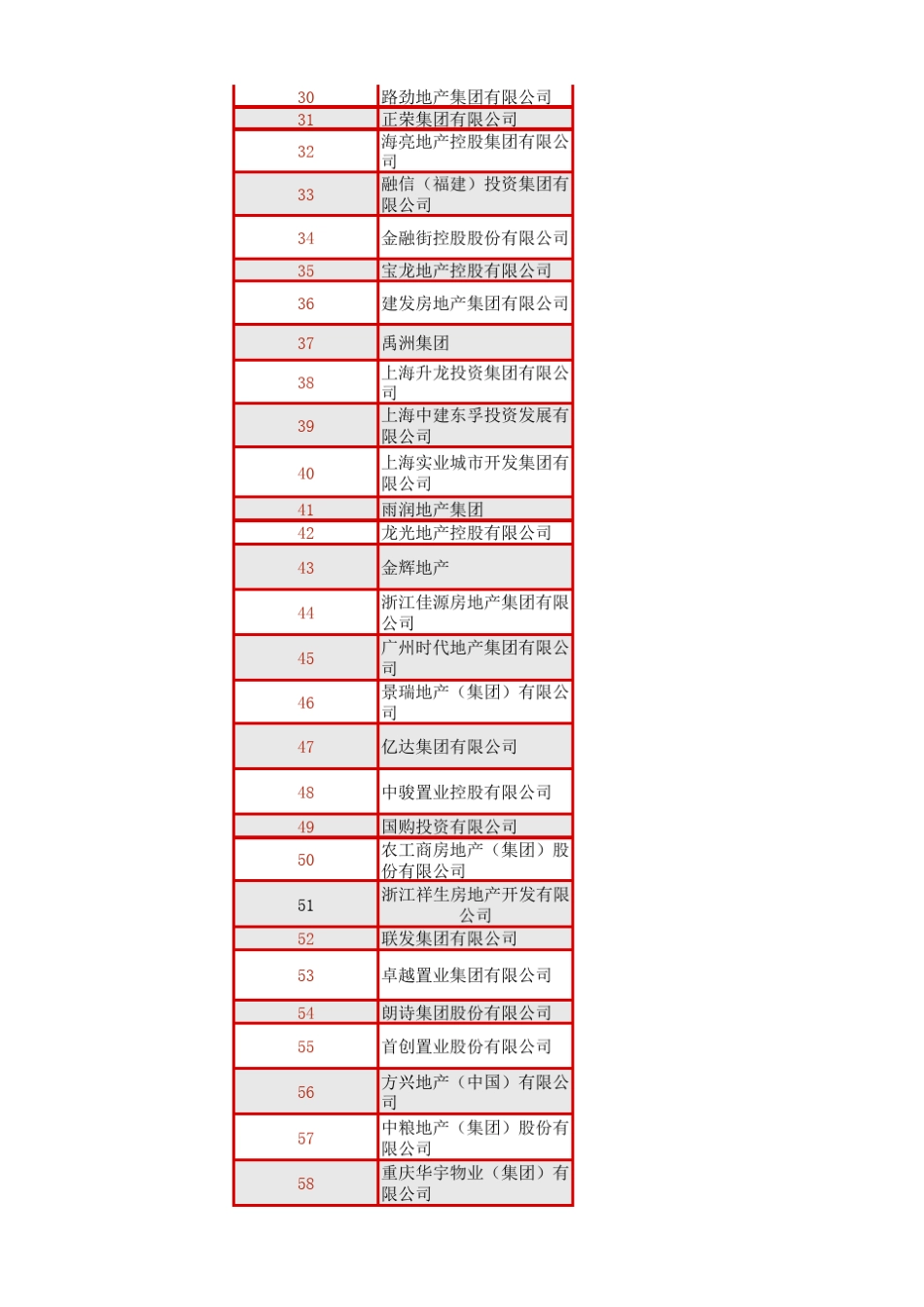 | | |
|---|---|
| 30 | 路劲地产集团有限公司 |
| 31 | 正荣集团有限公司 |
| 32 | 海亮地产控股集团有限公司 |
| 33 | 融信（福建）投资集团有限公司 |
| 34 | 金融街控股股份有限公司 |
| 35 | 宝龙地产控股有限公司 |
| 36 | 建发房地产集团有限公司 |
| 37 | 禹洲集团 |
| 38 | 上海升龙投资集团有限公司 |
| 39 | 上海中建东孚投资发展有限公司 |
| 40 | 上海实业城市开发集团有限公司 |
| 41 | 雨润地产集团 |
| 42 | 龙光地产控股有限公司 |
| 43 | 金辉地产 |
| 44 | 浙江佳源房地产集团有限公司 |
| 45 | 广州时代地产集团有限公司 |
| 46 | 景瑞地产（集团）有限公司 |
| 47 | 亿达集团有限公司 |
| 48 | 中骏置业控股有限公司 |
| 49 | 国购投资有限公司 |
| 50 | 农工商房地产（集团）股份有限公司 |
| 51 | 浙江祥生房地产开发有限公司 |
| 52 | 联发集团有限公司 |
| 53 | 卓越置业集团有限公司 |
| 54 | 朗诗集团股份有限公司 |
| 55 | 首创置业股份有限公司 |
| 56 | 方兴地产（中国）有限公司 |
| 57 | 中粮地产（集团）股份有限公司 |
| 58 | 重庆华宇物业（集团）有限公司 |